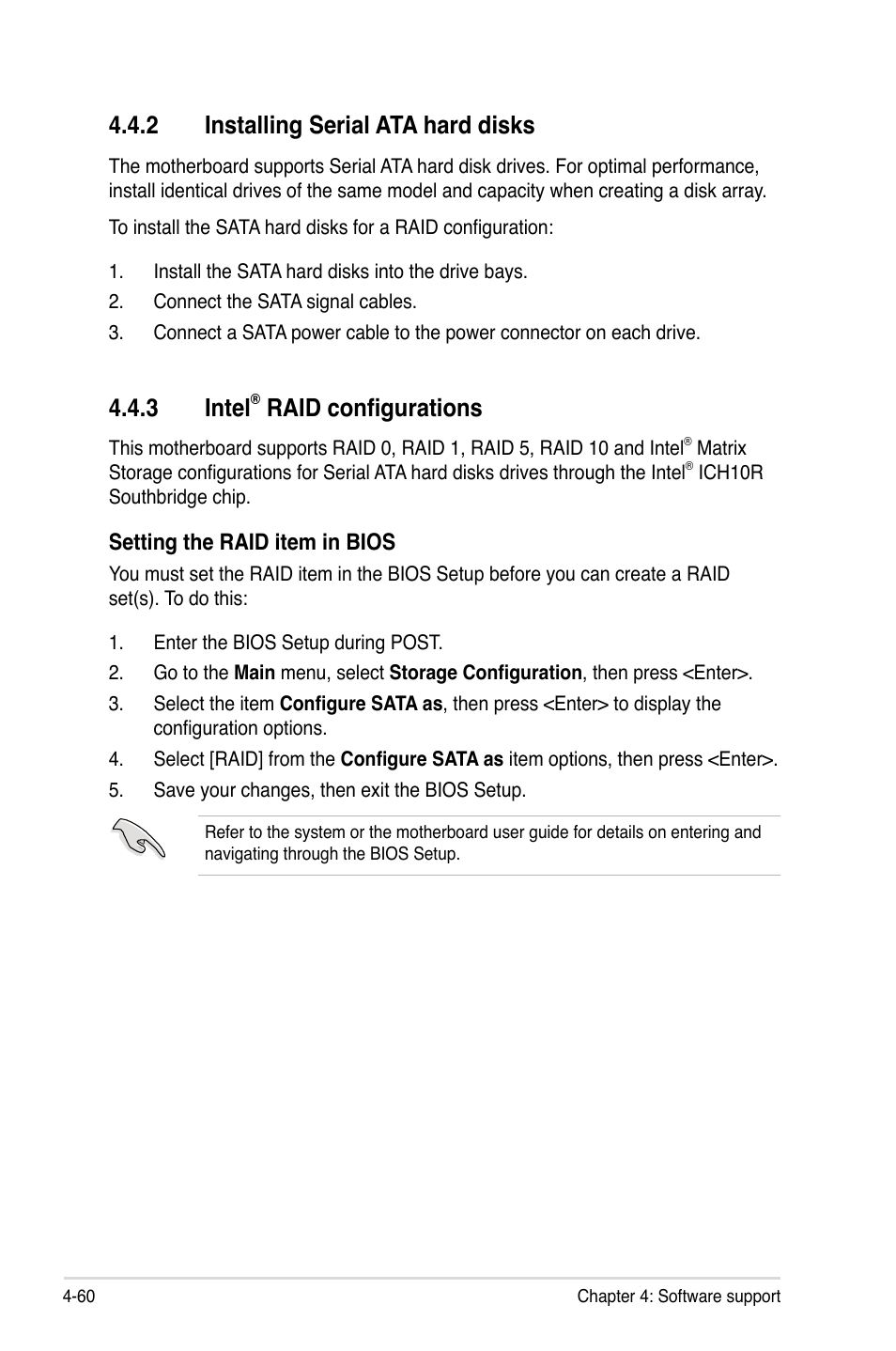 4.4.2 Installing Serial ATA hard disks

The motherboard supports Serial ATA hard disk drives. For optimal performance, install identical drives of the same model and capacity when creating a disk array.

To install the SATA hard disks for a RAID configuration:

1. Install the SATA hard disks into the drive bays.
2. Connect the SATA signal cables.
3. Connect a SATA power cable to the power connector on each drive.

4.4.3 Intel® RAID configurations

This motherboard supports RAID 0, RAID 1, RAID 5, RAID 10 and Intel® Matrix Storage configurations for Serial ATA hard disks drives through the Intel® ICH10R Southbridge chip.

Setting the RAID item in BIOS

You must set the RAID item in the BIOS Setup before you can create a RAID set(s). To do this:

1. Enter the BIOS Setup during POST.
2. Go to the Main menu, select Storage Configuration, then press <Enter>.
3. Select the item Configure SATA as, then press <Enter> to display the configuration options.
4. Select [RAID] from the Configure SATA as item options, then press <Enter>.
5. Save your changes, then exit the BIOS Setup.

Refer to the system or the motherboard user guide for details on entering and navigating through the BIOS Setup.

4-60 Chapter 4: Software support